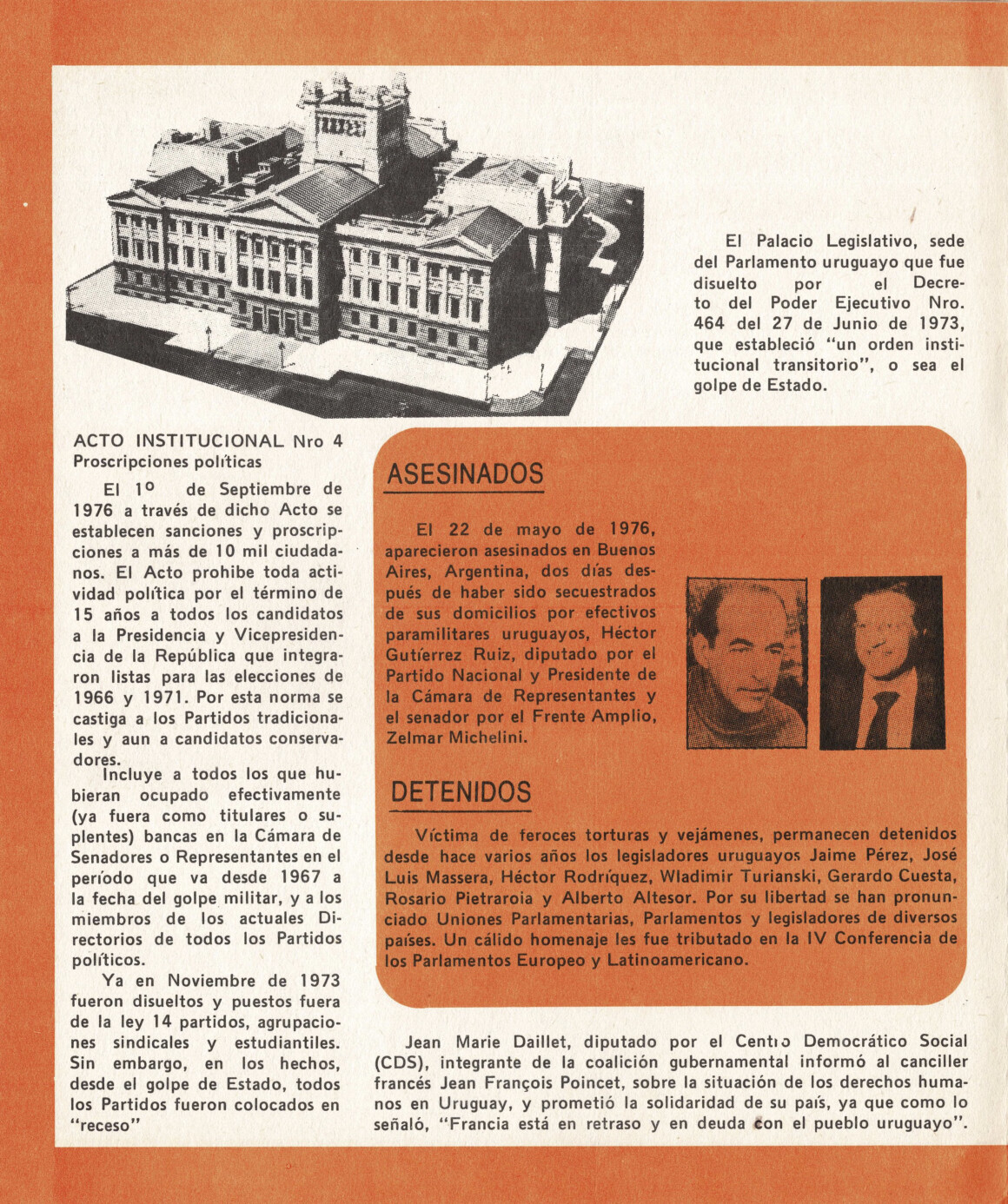 El Palacio Legislativo, sede del Parlamento uruguayo que fue disuelto por el Decreto del Poder Ejecutivo Nro. 464 del 27 de Junio de 1973, que estableció "un orden institucional transitorio", o sea el golpe de Estado.

ACTO INSTITUCIONAL Nro 4
Proscripciones políticas

El 1º de Septiembre de 1976 a través de dicho Acto se establecen sanciones y proscripciones a más de 10 mil ciudadanos. El Acto prohibe toda actividad política por el término de 15 años a todos los candidatos a la Presidencia y Vicepresidencia de la República que integraron listas para las elecciones de 1966 y 1971. Por esta norma se castiga a los Partidos tradicionales y aun a candidatos conservadores.

Incluye a todos los que hubieran ocupado efectivamente (ya fuera como titulares o suplentes) bancas en la Cámara de Senadores o Representantes en el período que va desde 1967 a la fecha del golpe militar, y a los miembros de los actuales Directorios de todos los Partidos políticos.

Ya en Noviembre de 1973 fueron disueltos y puestos fuera de la ley 14 partidos, agrupaciones sindicales y estudiantiles. Sin embargo, en los hechos, desde el golpe de Estado, todos los Partidos fueron colocados en "receso"

ASESINADOS

El 22 de mayo de 1976, aparecieron asesinados en Buenos Aires, Argentina, dos días después de haber sido secuestrados de sus domicilios por efectivos paramilitares uruguayos, Héctor Gutiérrez Ruiz, diputado por el Partido Nacional y Presidente de la Cámara de Representantes y el senador por el Frente Amplio, Zelmar Michelini.

DETENIDOS

Víctima de feroces torturas y vejámenes, permanecen detenidos desde hace varios años los legisladores uruguayos Jaime Pérez, José Luis Massera, Héctor Rodríquez, Wladimir Turianski, Gerardo Cuesta, Rosario Pietraroia y Alberto Altesor. Por su libertad se han pronunciado Uniones Parlamentarias, Parlamentos y legisladores de diversos países. Un cálido homenaje les fue tributado en la IV Conferencia de los Parlamentos Europeo y Latinoamericano.

Jean Marie Daillet, diputado por el Centro Democrático Social (CDS), integrante de la coalición gubernamental informó al canciller francés Jean François Poincet, sobre la situación de los derechos humanos en Uruguay, y prometió la solidaridad de su país, ya que como lo señaló, "Francia está en retraso y en deuda con el pueblo uruguayo".